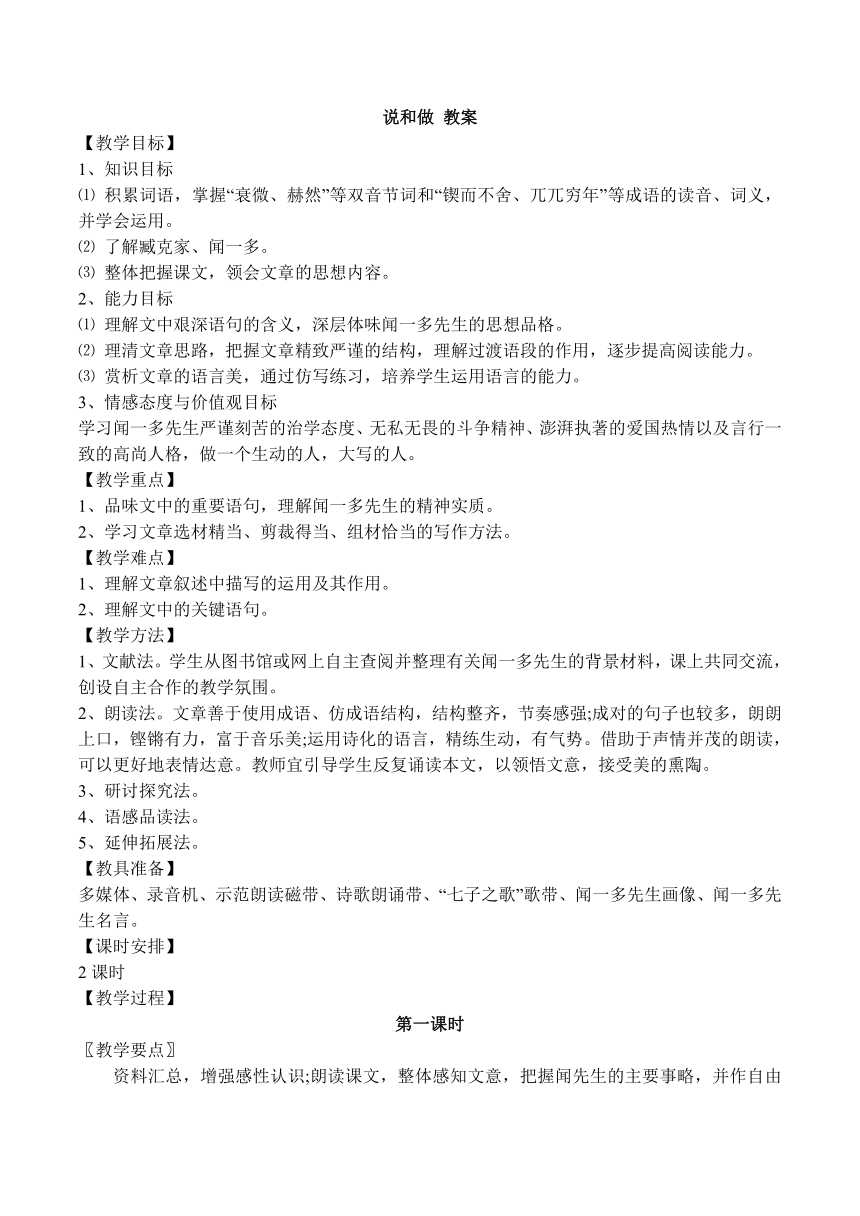 说和做 教案

【教学目标】

1、知识目标

⑴ 积累词语，掌握“衰微、赫然”等双音节词和“锲而不舍、兀兀穷年”等成语的读音、词义，并学会运用。

⑵ 了解臧克家、闻一多。

⑶ 整体把握课文，领会文章的思想内容。

2、能力目标

⑴ 理解文中艰深语句的含义，深层体味闻一多先生的思想品格。

⑵ 理清文章思路，把握文章精致严谨的结构，理解过渡语段的作用，逐步提高阅读能力。

⑶ 赏析文章的语言美，通过仿写练习，培养学生运用语言的能力。

3、情感态度与价值观目标

学习闻一多先生严谨刻苦的治学态度、无私无畏的斗争精神、澎湃执著的爱国热情以及言行一致的高尚人格，做一个生动的人，大写的人。

【教学重点】

1、品味文中的重要语句，理解闻一多先生的精神实质。

2、学习文章选材精当、剪裁得当、组材恰当的写作方法。

【教学难点】

1、理解文章叙述中描写的运用及其作用。

2、理解文中的关键语句。

【教学方法】

1、文献法。学生从图书馆或网上自主查阅并整理有关闻一多先生的背景材料，课上共同交流，创设自主合作的教学氛围。

2、朗读法。文章善于使用成语、仿成语结构，结构整齐，节奏感强;成对的句子也较多，朗朗上口，铿锵有力，富于音乐美;运用诗化的语言，精练生动，有气势。借助于声情并茂的朗读，可以更好地表情达意。教师宜引导学生反复诵读本文，以领悟文意，接受美的熏陶。

3、研讨探究法。

4、语感品读法。

5、延伸拓展法。

【教具准备】

多媒体、录音机、示范朗读磁带、诗歌朗诵带、“七子之歌”歌带、闻一多先生画像、闻一多先生名言。

【课时安排】

2 课时

【教学过程】

第一课时

〖教学要点〗

资料汇总，增强感性认识;朗读课文，整体感知文意，把握闻先生的主要事略，并作自由